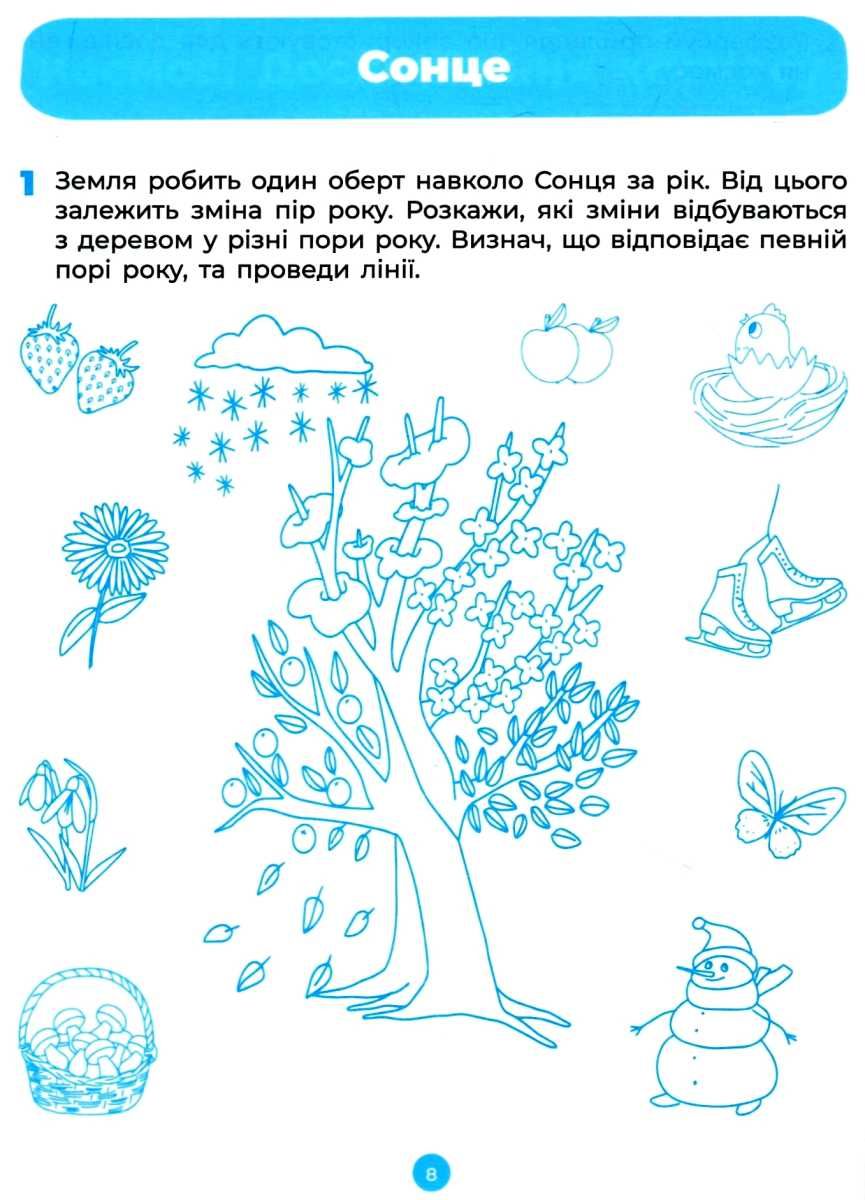 Сонце

1 Земля робить один оберт навколо Сонця за рік. Від цього залежить зміна пір року. Розкажи, які зміни відбуваються з деревом у різні пори року. Визнач, що відповідає певній порі року, та проведи лінії.

8